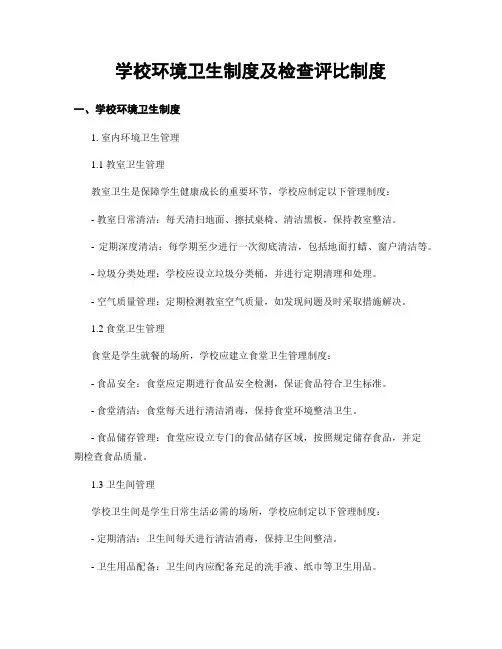 学校环境卫生制度及检查评比制度

一、学校环境卫生制度

1. 室内环境卫生管理

1.1 教室卫生管理

教室卫生是保障学生健康成长的重要环节，学校应制定以下管理制度：

- 教室日常清洁：每天清扫地面、擦拭桌椅、清洁黑板，保持教室整洁。

- 定期深度清洁：每学期至少进行一次彻底清洁，包括地面打蜡、窗户清洁等。

- 垃圾分类处理：学校应设立垃圾分类桶，并进行定期清理和处理。

- 空气质量管理：定期检测教室空气质量，如发现问题及时采取措施解决。

1.2 食堂卫生管理

食堂是学生就餐的场所，学校应建立食堂卫生管理制度：

- 食品安全：食堂应定期进行食品安全检测，保证食品符合卫生标准。

- 食堂清洁：食堂每天进行清洁消毒，保持食堂环境整洁卫生。

- 食品储存管理：食堂应设立专门的食品储存区域，按照规定储存食品，并定期检查食品质量。

1.3 卫生间管理

学校卫生间是学生日常生活必需的场所，学校应制定以下管理制度：

- 定期清洁：卫生间每天进行清洁消毒，保持卫生间整洁。

- 卫生用品配备：卫生间内应配备充足的洗手液、纸巾等卫生用品。